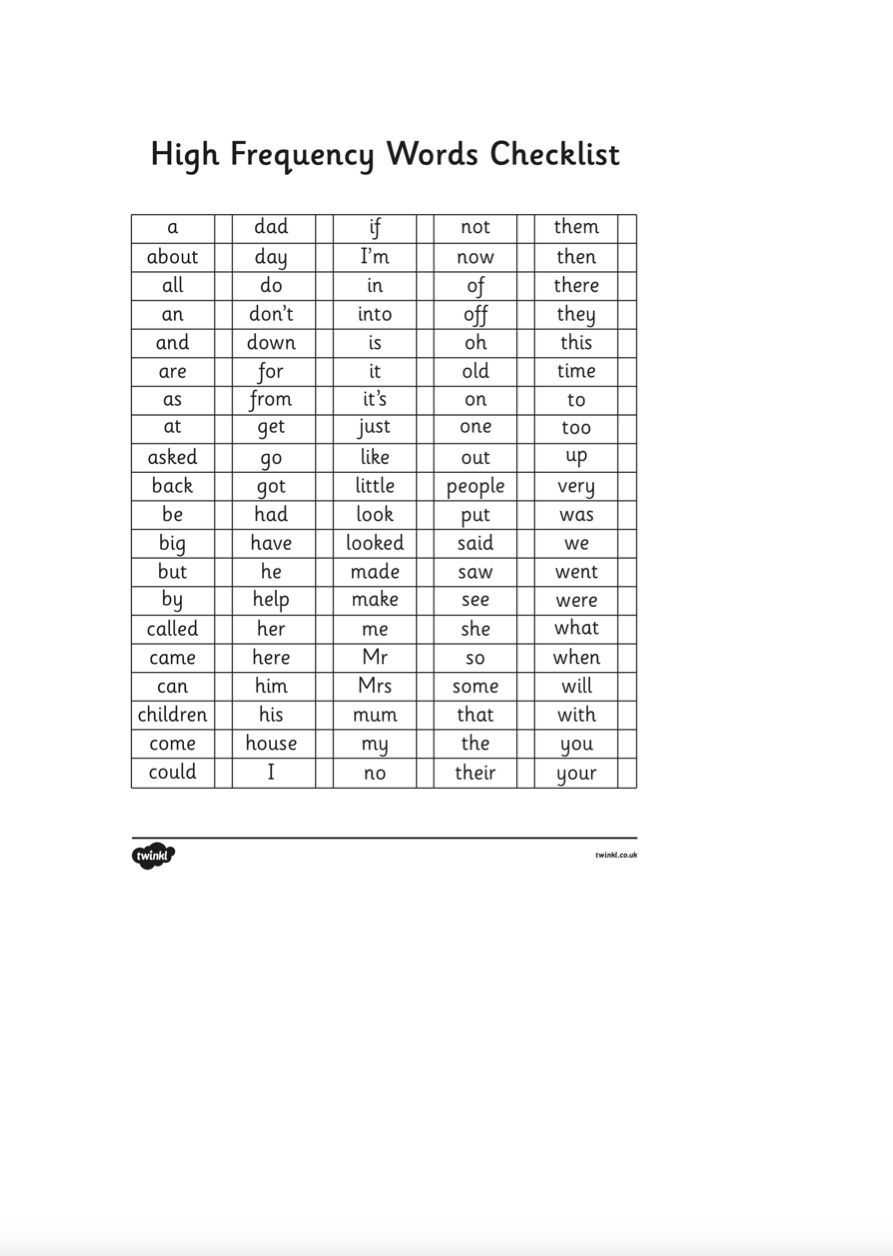 High Frequency Words Checklist

| a | | dad | | if | | not | | them | |
|---|---|---|---|---|---|---|---|---|---|
| about | | day | | I'm | | now | | then | |
| all | | do | | in | | of | | there | |
| an | | don't | | into | | off | | they | |
| and | | down | | is | | oh | | this | |
| are | | for | | it | | old | | time | |
| as | | from | | it's | | on | | to | |
| at | | get | | just | | one | | too | |
| asked | | go | | like | | out | | up | |
| back | | got | | little | | people | | very | |
| be | | had | | look | | put | | was | |
| big | | have | | looked | | said | | we | |
| but | | he | | made | | saw | | went | |
| by | | help | | make | | see | | were | |
| called | | her | | me | | she | | what | |
| came | | here | | Mr | | so | | when | |
| can | | him | | Mrs | | some | | will | |
| children | | his | | mum | | that | | with | |
| come | | house | | my | | the | | you | |
| could | | I | | no | | their | | your | |

twinkl

twinkl.co.uk